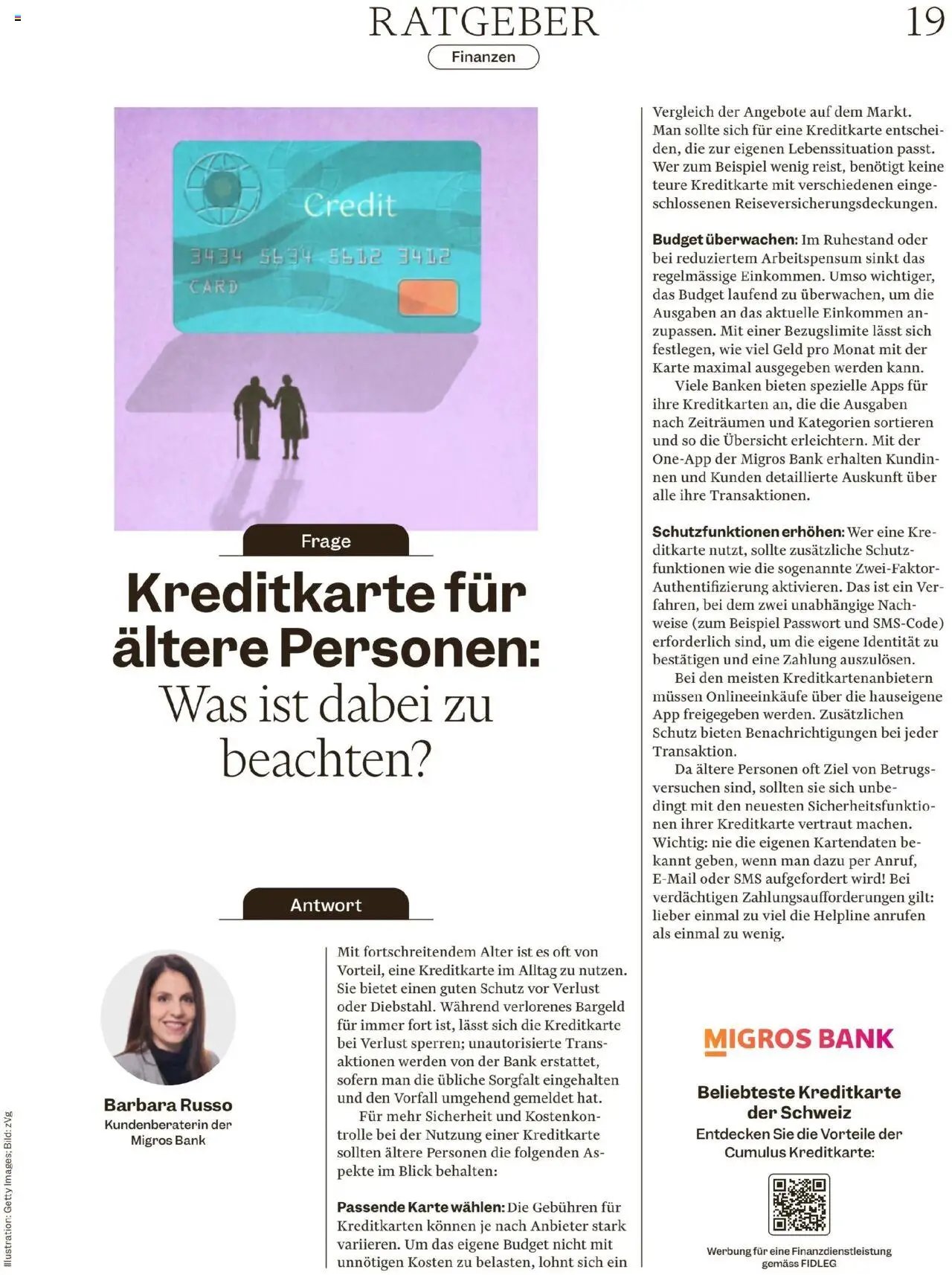 RATGEBER

19

Finanzen

Credit

3434 5634 5612 3412

CARD

Frage

Kreditkarte für ältere Personen: Was ist dabei zu beachten?

Antwort

Barbara Russo
Kundenberaterin der Migros Bank

Mit fortschreitendem Alter ist es oft von Vorteil, eine Kreditkarte im Alltag zu nutzen. Sie bietet einen guten Schutz vor Verlust oder Diebstahl. Während verlorenes Bargeld für immer fort ist, lässt sich die Kreditkarte bei Verlust sperren; unautorisierte Transaktionen werden von der Bank erstattet, sofern man die übliche Sorgfalt eingehalten und den Vorfall umgehend gemeldet hat.

Für mehr Sicherheit und Kostenkontrolle bei der Nutzung einer Kreditkarte sollten ältere Personen die folgenden Aspekte im Blick behalten:

Passende Karte wählen: Die Gebühren für Kreditkarten können je nach Anbieter stark variieren. Um das eigene Budget nicht mit unnötigen Kosten zu belasten, lohnt sich ein Vergleich der Angebote auf dem Markt. Man sollte sich für eine Kreditkarte entscheiden, die zur eigenen Lebenssituation passt. Wer zum Beispiel wenig reist, benötigt keine teure Kreditkarte mit verschiedenen eingeschlossenen Reiseversicherungsdeckungen.

Budget überwachen: Im Ruhestand oder bei reduziertem Arbeitspensum sinkt das regelmässige Einkommen. Umso wichtiger, das Budget laufend zu überwachen, um die Ausgaben an das aktuelle Einkommen anzupassen. Mit einer Bezugslimite lässt sich festlegen, wie viel Geld pro Monat mit der Karte maximal ausgegeben werden kann.

Viele Banken bieten spezielle Apps für ihre Kreditkarten an, die die Ausgaben nach Zeiträumen und Kategorien sortieren und so die Übersicht erleichtern. Mit der One-App der Migros Bank erhalten Kundinnen und Kunden detaillierte Auskunft über alle ihre Transaktionen.

Schutzfunktionen erhöhen: Wer eine Kreditkarte nutzt, sollte zusätzliche Schutzfunktionen wie die sogenannte Zwei-Faktor-Authentifizierung aktivieren. Das ist ein Verfahren, bei dem zwei unabhängige Nachweise (zum Beispiel Passwort und SMS-Code) erforderlich sind, um die eigene Identität zu bestätigen und eine Zahlung auszulösen.

Bei den meisten Kreditkartenanbietern müssen Onlineeinkäufe über die hauseigene App freigegeben werden. Zusätzlichen Schutz bieten Benachrichtigungen bei jeder Transaktion.

Da ältere Personen oft Ziel von Betrugsversuchen sind, sollten sie sich unbedingt mit den neuesten Sicherheitsfunktionen ihrer Kreditkarte vertraut machen. Wichtig: nie die eigenen Kartendaten bekannt geben, wenn man dazu per Anruf, E-Mail oder SMS aufgefordert wird! Bei verdächtigen Zahlungsaufforderungen gilt: lieber einmal zu viel die Helpline anrufen als einmal zu wenig.

MIGROS BANK

Beliebteste Kreditkarte der Schweiz
Entdecken Sie die Vorteile der Cumulus Kreditkarte:

Werbung für eine Finanzdienstleistung gemäss FIDLEG

Illustration: Getty Images; Bild: zVg